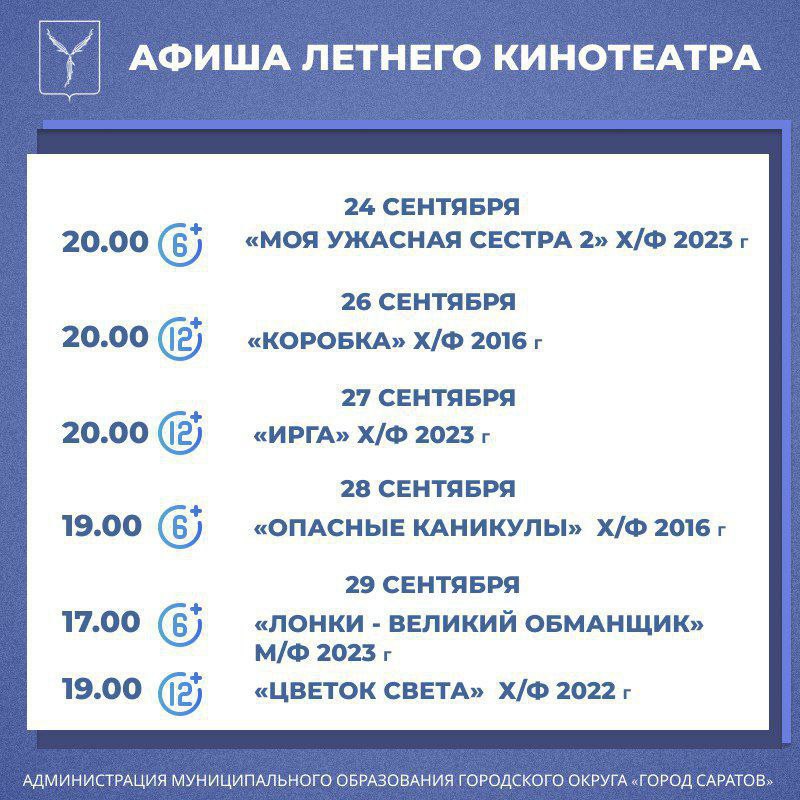 АФИША ЛЕТНЕГО КИНОТЕАТРА

24 СЕНТЯБРЯ
20.00 6+ «МОЯ УЖАСНАЯ СЕСТРА 2» Х/Ф 2023 г

26 СЕНТЯБРЯ
20.00 12+ «КОРОБКА» Х/Ф 2016 г

27 СЕНТЯБРЯ
20.00 12+ «ИРГА» Х/Ф 2023 г

28 СЕНТЯБРЯ
19.00 6+ «ОПАСНЫЕ КАНИКУЛЫ» Х/Ф 2016 г

29 СЕНТЯБРЯ
17.00 6+ «ЛОНКИ - ВЕЛИКИЙ ОБМАНЩИК» М/Ф 2023 г
19.00 12+ «ЦВЕТОК СВЕТА» Х/Ф 2022 г

АДМИНИСТРАЦИЯ МУНИЦИПАЛЬНОГО ОБРАЗОВАНИЯ ГОРОДСКОГО ОКРУГА «ГОРОД САРАТОВ»